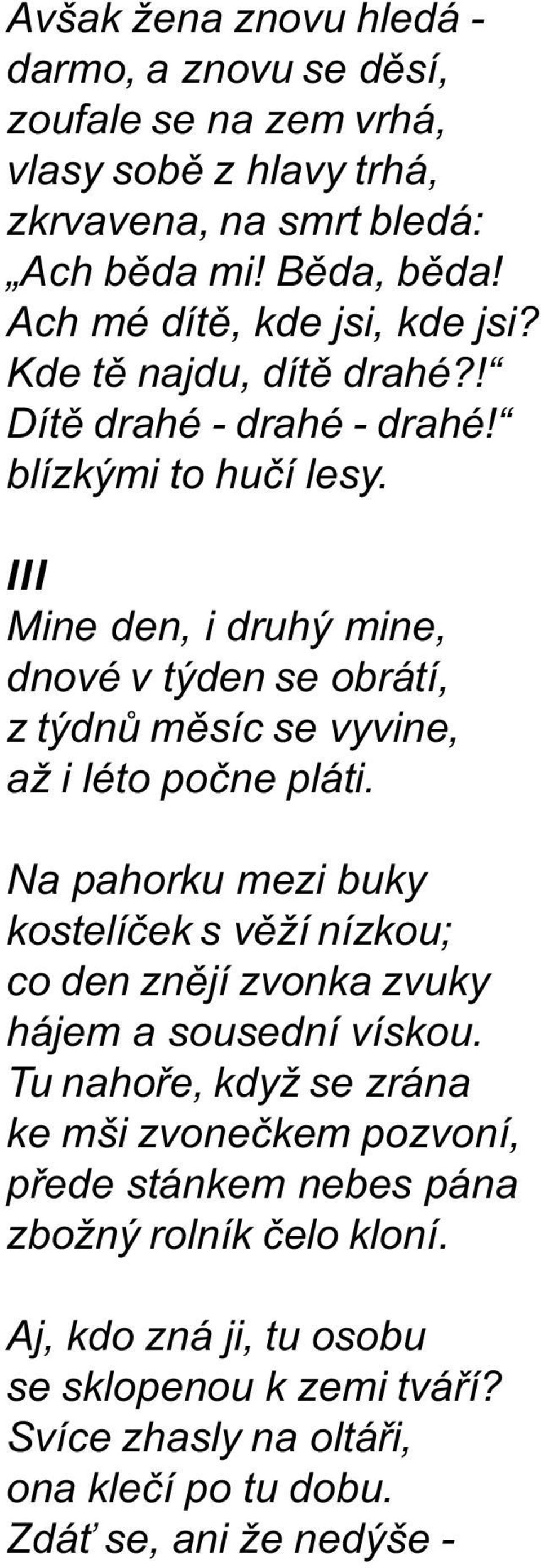 Avšak žena znovu hledá -
darmo, a znovu se děsí,
zoufale se na zem vrhá,
vlasy sobě z hlavy trhá,
zkrvavena, na smrt bledá:
„Ach běda mi! Běda, běda!
Ach mé dítě, kde jsi, kde jsi?
Kde tě najdu, dítě drahé?!“
Dítě drahé - drahé - drahé!“
blízkými to hučí lesy.

III
Mine den, i druhý mine,
dnové v týden se obrátí,
z týdnů měsíc se vyvine,
až i léto počne pláti.

Na pahorku mezi buky
kostelíček s věží nízkou;
co den znějí zvonka zvuky
hájem a sousední vískou.
Tu nahoře, když se zrána
ke mši zvonečkem pozvoní,
přede stánkem nebes pána
zbožný rolník čelo kloní.

Aj, kdo zná ji, tu osobu
se sklopenou k zemi tváří?
Svíce zhasly na oltáři,
ona klečí po tu dobu.
Zdáť se, ani že nedýše -